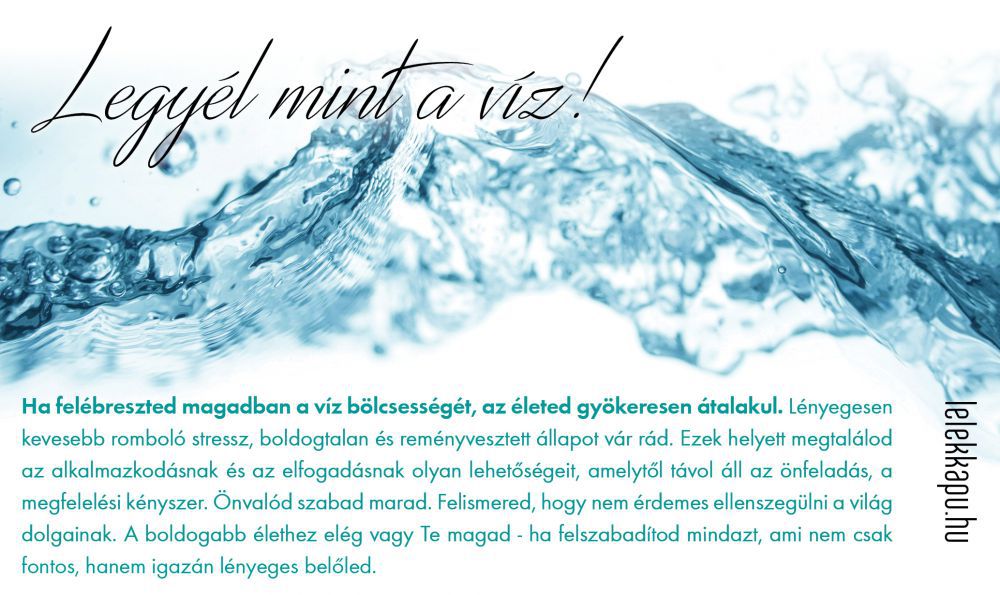 Legyél mint a víz!

Ha felébreszted magadban a víz bölcsességét, az életed gyökeresen átalakul. Lényegesen kevesebb romboló stressz, boldogtalan és reményvesztett állapot vár rád. Ezek helyett megtalálod az alkalmazkodásnak és az elfogadásnak olyan lehetőségeit, amelytől távol áll az önfeladás, a megfelelési kényszer. Önvalód szabad marad. Felismered, hogy nem érdemes ellenszegülni a világ dolgainak. A boldogabb élethez elég vagy Te magad - ha felszabadítod mindazt, ami nem csak fontos, hanem igazán lényeges belőled.

lelekkapu.hu